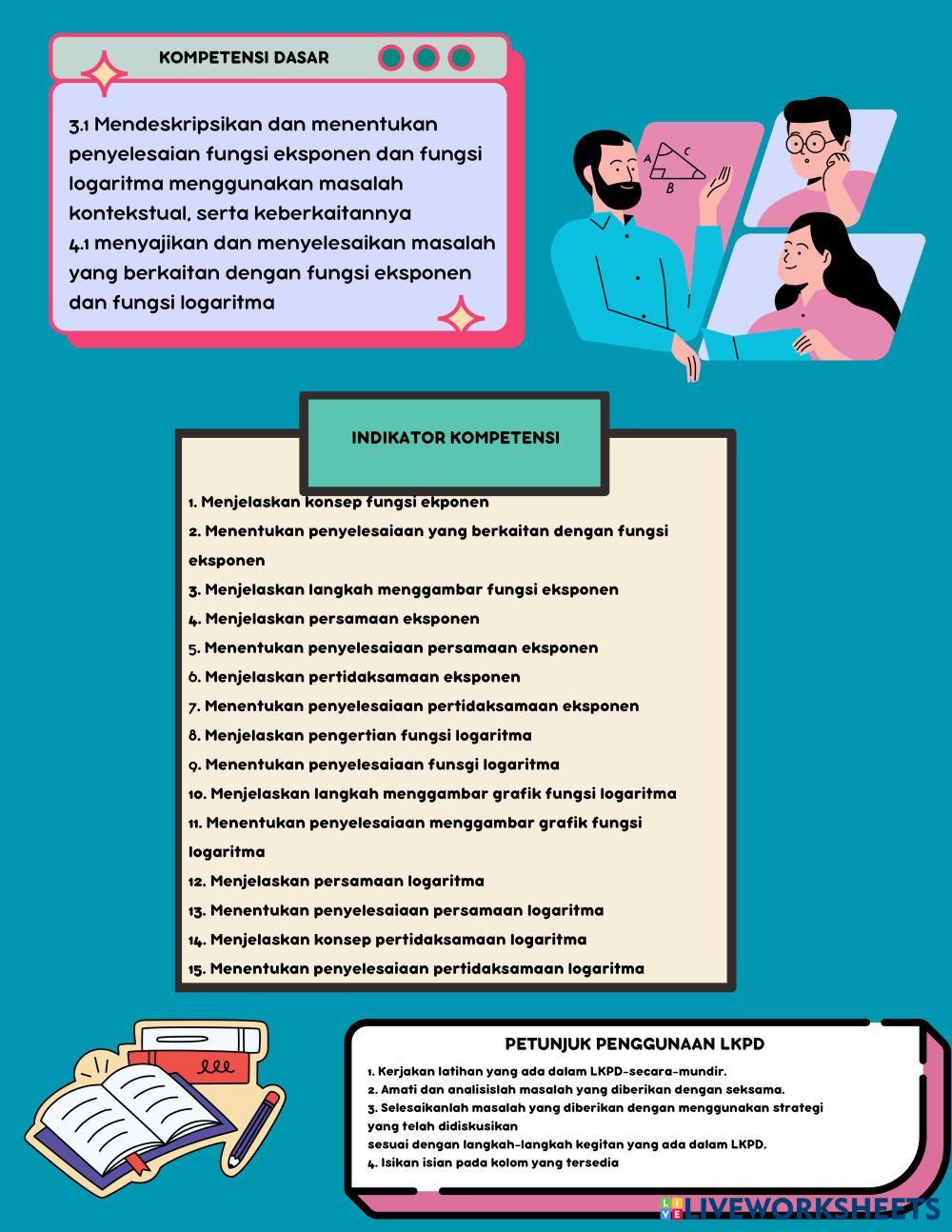 KOMPETENSI DASAR

3.1 Mendeskripsikan dan menentukan penyelesaian fungsi eksponen dan fungsi logaritma menggunakan masalah kontekstual, serta keberkaitannya
4.1 menyajikan dan menyelesaikan masalah yang berkaitan dengan fungsi eksponen dan fungsi logaritma

A C B

INDIKATOR KOMPETENSI

1. Menjelaskan konsep fungsi ekponen
2. Menentukan penyelesaiaan yang berkaitan dengan fungsi eksponen
3. Menjelaskan langkah menggambar fungsi eksponen
4. Menjelaskan persamaan eksponen
5. Menentukan penyelesaiaan persamaan eksponen
6. Menjelaskan pertidaksamaan eksponen
7. Menentukan penyelesaiaan pertidaksamaan eksponen
8. Menjelaskan pengertian fungsi logaritma
9. Menentukan penyelesaiaan funsgi logaritma
10. Menjelaskan langkah menggambar grafik fungsi logaritma
11. Menentukan penyelesaiaan menggambar grafik fungsi logaritma
12. Menjelaskan persamaan logaritma
13. Menentukan penyelesaiaan persamaan logaritma
14. Menjelaskan konsep pertidaksamaan logaritma
15. Menentukan penyelesaiaan pertidaksamaan logaritma

PETUNJUK PENGGUNAAN LKPD

1. Kerjakan latihan yang ada dalam LKPD-secara-mundir.
2. Amati dan analisislah masalah yang diberikan dengan seksama.
3. Selesaikanlah masalah yang diberikan dengan menggunakan strategi yang telah didiskusikan
sesuai dengan langkah-langkah kegitan yang ada dalam LKPD.
4. Isikan isian pada kolom yang tersedia

LIVEWORKSHEETS